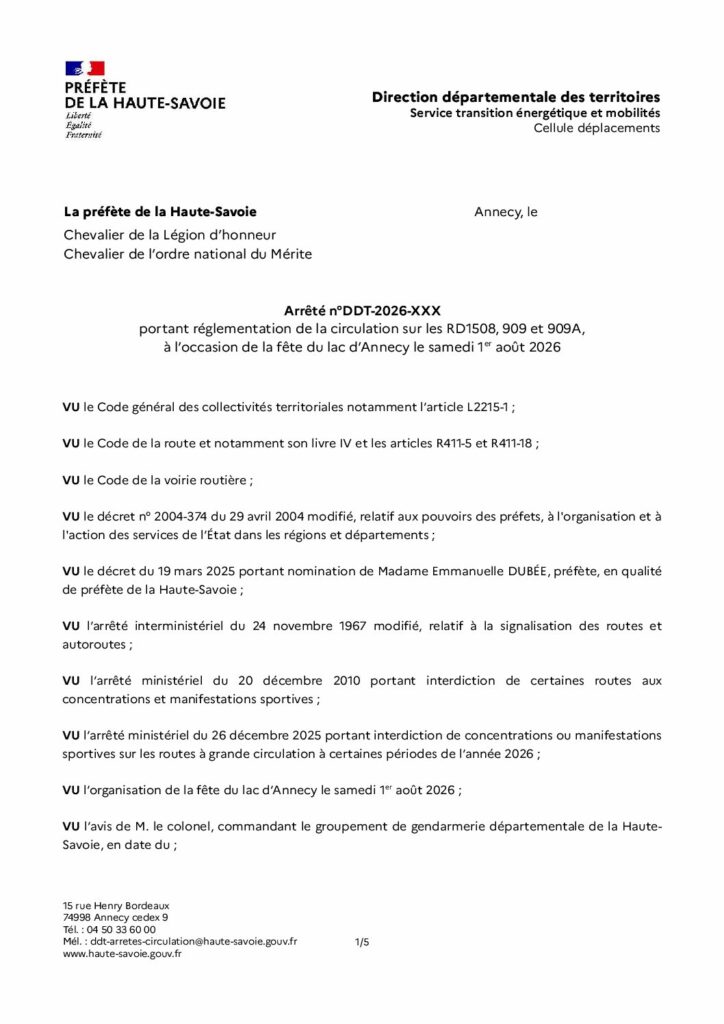 PRÉFÈTE
DE LA HAUTE-SAVOIE
Liberté
Égalité
Fraternité

Direction départementale des territoires
Service transition énergétique et mobilités
Cellule déplacements

La préfète de la Haute-Savoie
Chevalier de la Légion d'honneur
Chevalier de l'ordre national du Mérite

Annecy, le

Arrêté n°DDT-2026-XXX
portant réglementation de la circulation sur les RD1508, 909 et 909A, à l'occasion de la fête du lac d'Annecy le samedi 1$^{er}$ août 2026

VU le Code général des collectivités territoriales notamment l'article L2215-1 ;

VU le Code de la route et notamment son livre IV et les articles R411-5 et R411-18 ;

VU le Code de la voirie routière ;

VU le décret n° 2004-374 du 29 avril 2004 modifié, relatif aux pouvoirs des préfets, à l'organisation et à l'action des services de l'État dans les régions et départements ;

VU le décret du 19 mars 2025 portant nomination de Madame Emmanuelle DUBÉE, préfète, en qualité de préfète de la Haute-Savoie ;

VU l'arrêté interministériel du 24 novembre 1967 modifié, relatif à la signalisation des routes et autoroutes ;

VU l'arrêté ministériel du 20 décembre 2010 portant interdiction de certaines routes aux concentrations et manifestations sportives ;

VU l'arrêté ministériel du 26 décembre 2025 portant interdiction de concentrations ou manifestations sportives sur les routes à grande circulation à certaines périodes de l'année 2026 ;

VU l'organisation de la fête du lac d'Annecy le samedi 1$^{er}$ août 2026 ;

VU l'avis de M. le colonel, commandant le groupement de gendarmerie départementale de la Haute-Savoie, en date du ;

15 rue Henry Bordeaux
74998 Annecy cedex 9
Tél. : 04 50 33 60 00
Mél. : ddt-arretes-circulation@haute-savoie.gouv.fr
www.haute-savoie.gouv.fr

1/5